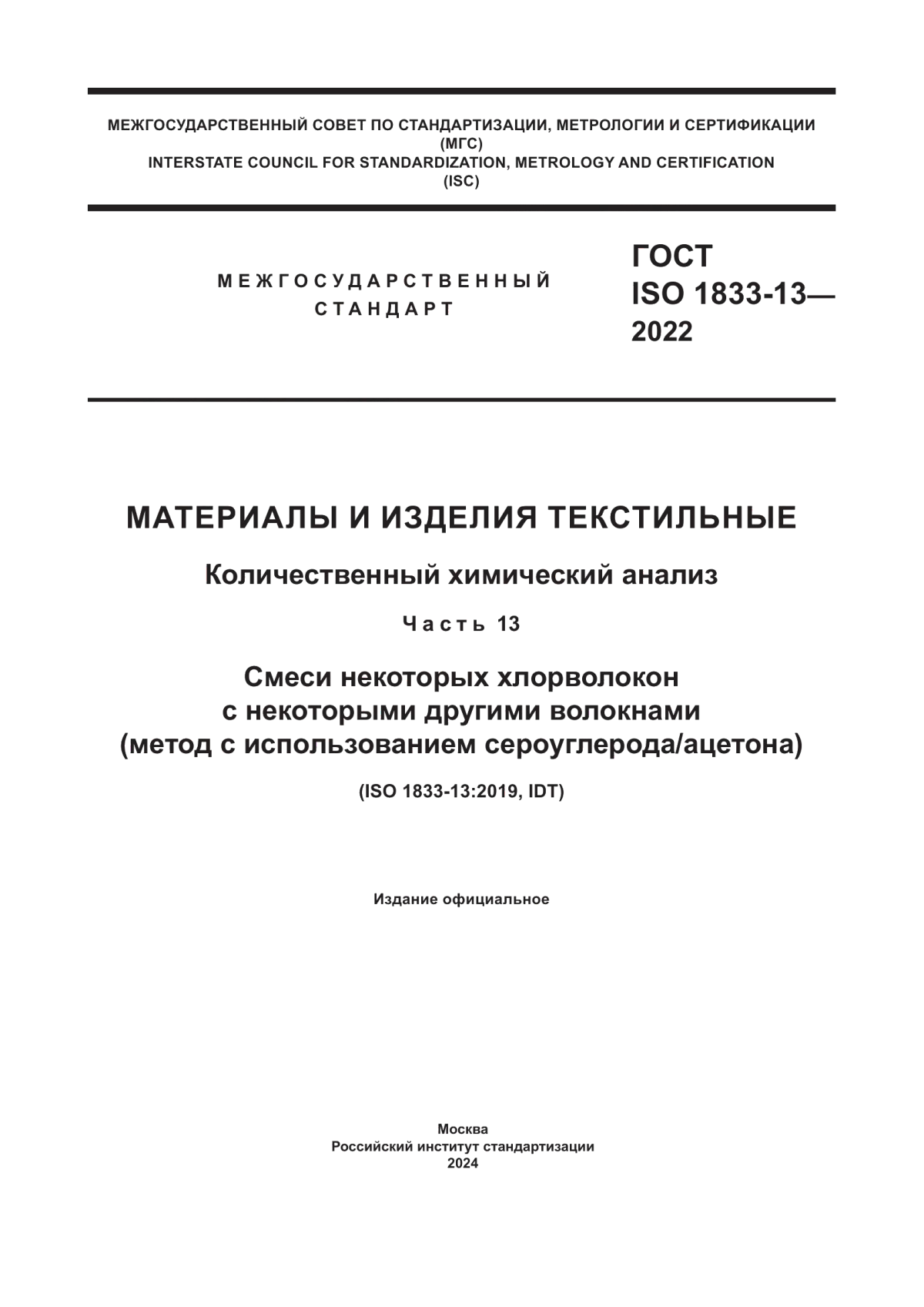 МЕЖГОСУДАРСТВЕННЫЙ СОВЕТ ПО СТАНДАРТИЗАЦИИ, МЕТРОЛОГИИ И СЕРТИФИКАЦИИ
(МГС)
INTERSTATE COUNCIL FOR STANDARDIZATION, METROLOGY AND CERTIFICATION
(ISC)

МЕЖГОСУДАРСТВЕННЫЙ
СТАНДАРТ

ГОСТ
ISO 1833-13—
2022

МАТЕРИАЛЫ И ИЗДЕЛИЯ ТЕКСТИЛЬНЫЕ

Количественный химический анализ

Часть 13

Смеси некоторых хлорволокон
с некоторыми другими волокнами
(метод с использованием сероуглерода/ацетона)

(ISO 1833-13:2019, IDT)

Издание официальное

Москва
Российский институт стандартизации
2024